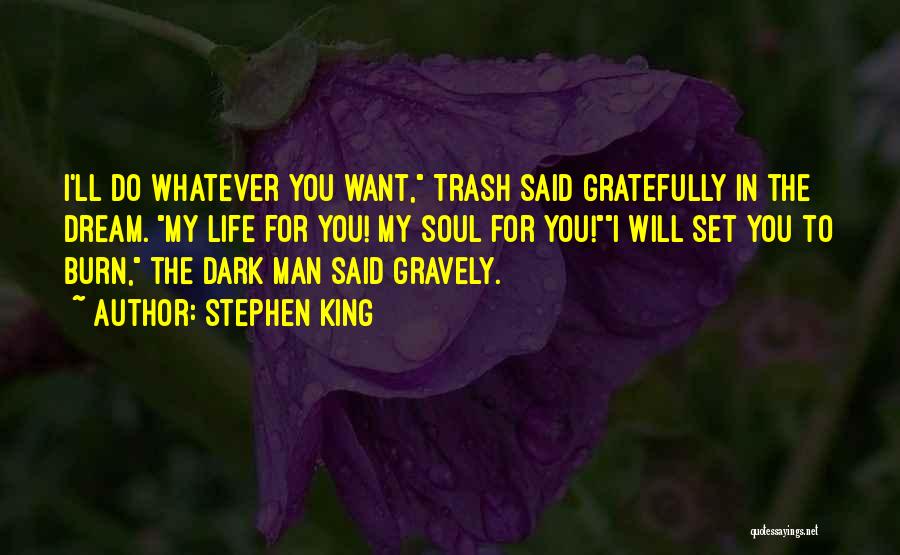 I'LL DO WHATEVER YOU WANT," TRASH SAID GRATEFULLY IN THE DREAM. "MY LIFE FOR YOU! MY SOUL FOR YOU!""I WILL SET YOU TO BURN," THE DARK MAN SAID GRAVELY.

~ AUTHOR: STEPHEN KING

quotessayings.net